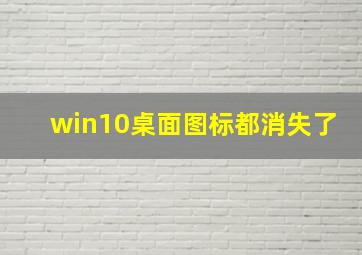 win10桌面图标都消失了